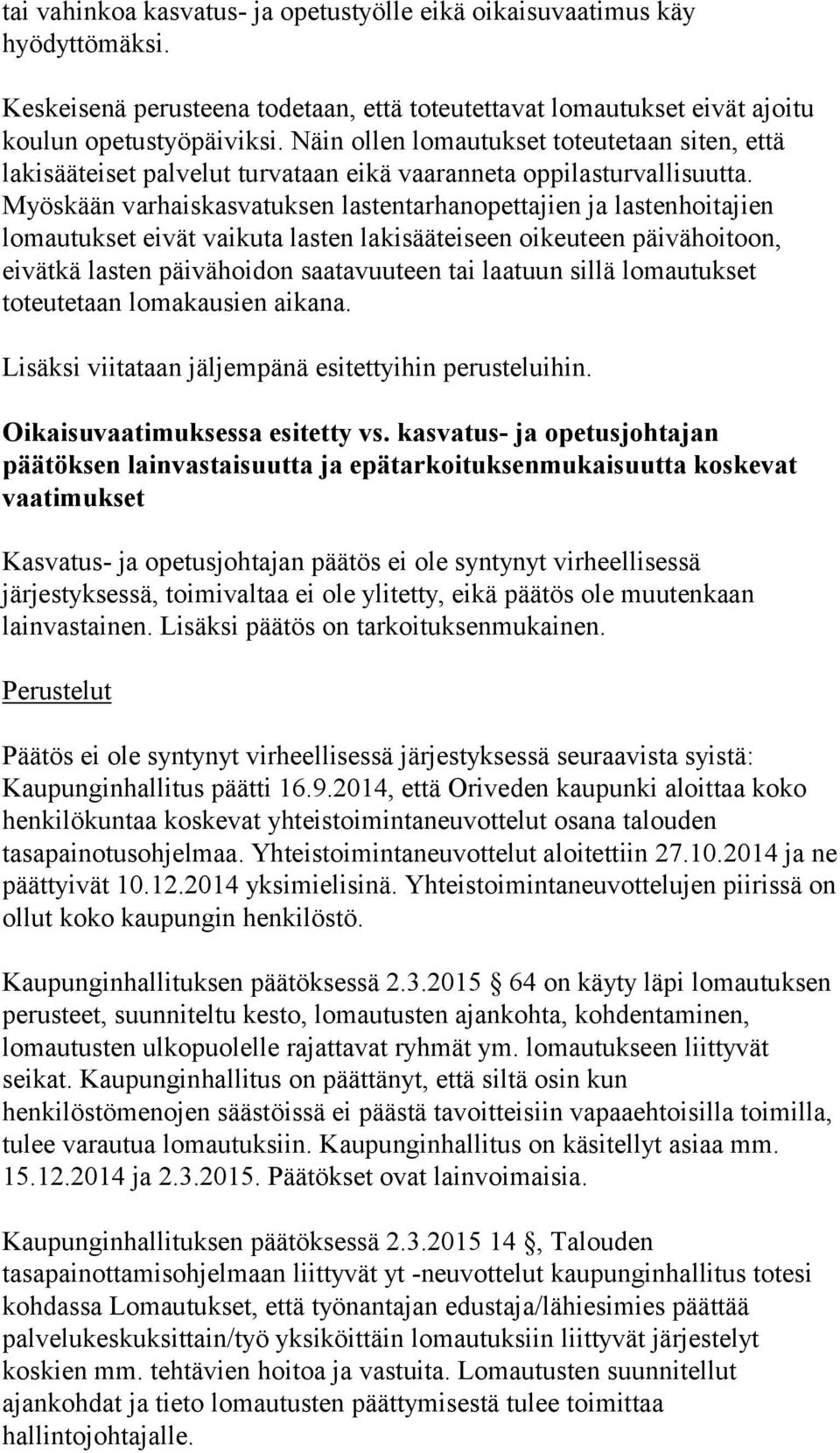 tai vahinkoa kasvatus- ja opetustyölle eikä oikaisuvaatimus käy hyödyttömäksi.

Keskeisenä perusteena todetaan, että toteutettavat lomautukset eivät ajoitu koulun opetustyöpäiviksi. Näin ollen lomautukset toteutetaan siten, että lakisääteiset palvelut turvataan eikä vaaranneta oppilasturvallisuutta. Myöskään varhaiskasvatuksen lastentarhanopettajien ja lastenhoitajien lomautukset eivät vaikuta lasten lakisääteiseen oikeuteen päivähoitoon, eivätkä lasten päivähoidon saatavuuteen tai laatuun sillä lomautukset toteutetaan lomakausien aikana.

Lisäksi viitataan jäljempänä esitettyihin perusteluihin.

Oikaisuvaatimuksessa esitetty vs. kasvatus- ja opetusjohtajan päätöksen lainvastaisuutta ja epätarkoituksenmukaisuutta koskevat vaatimukset

Kasvatus- ja opetusjohtajan päätös ei ole syntynyt virheellisessä järjestyksessä, toimivaltaa ei ole ylitetty, eikä päätös ole muutenkaan lainvastainen. Lisäksi päätös on tarkoituksenmukainen.

Perustelut

Päätös ei ole syntynyt virheellisessä järjestyksessä seuraavista syistä: Kaupunginhallitus päätti 16.9.2014, että Oriveden kaupunki aloittaa koko henkilökuntaa koskevat yhteistoimintaneuvottelut osana talouden tasapainotusohjelmaa. Yhteistoimintaneuvottelut aloitettiin 27.10.2014 ja ne päättyivät 10.12.2014 yksimielisinä. Yhteistoimintaneuvottelujen piirissä on ollut koko kaupungin henkilöstö.

Kaupunginhallituksen päätöksessä 2.3.2015 64 on käyty läpi lomautuksen perusteet, suunniteltu kesto, lomautusten ajankohta, kohdentaminen, lomautusten ulkopuolelle rajattavat ryhmät ym. lomautukseen liittyvät seikat. Kaupunginhallitus on päättänyt, että siltä osin kun henkilöstömenojen säästöissä ei päästä tavoitteisiin vapaaehtoisilla toimilla, tulee varautua lomautuksiin. Kaupunginhallitus on käsitellyt asiaa mm. 15.12.2014 ja 2.3.2015. Päätökset ovat lainvoimaisia.

Kaupunginhallituksen päätöksessä 2.3.2015 14 , Talouden tasapainottamisohjelmaan liittyvät yt -neuvottelut kaupunginhallitus totesi kohdassa Lomautukset, että työnantajan edustaja/lähiesimies päättää palvelukeskuksittain/työ yksiköittäin lomautuksiin liittyvät järjestelyt koskien mm. tehtävien hoitoa ja vastuita. Lomautusten suunnitellut ajankohdat ja tieto lomautusten päättymisestä tulee toimittaa hallintojohtajalle.